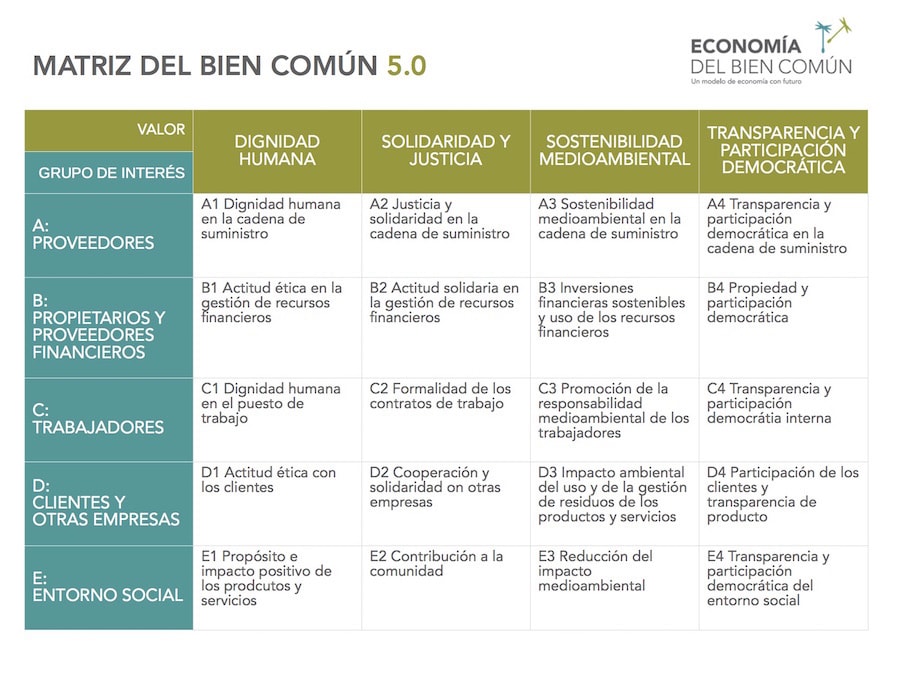 MATRIZ DEL BIEN COMÚN 5.0

ECONOMÍA DEL BIEN COMÚN
Un modelo de economía con futuro

| VALOR / GRUPO DE INTERÉS | DIGNIDAD HUMANA | SOLIDARIDAD Y JUSTICIA | SOSTENIBILIDAD MEDIOAMBIENTAL | TRANSPARENCIA Y PARTICIPACIÓN DEMOCRÁTICA |
|---|---|---|---|---|
| A: PROVEEDORES | A1 Dignidad humana en la cadena de suministro | A2 Justicia y solidaridad en la cadena de suministro | A3 Sostenibilidad medioambiental en la cadena de suministro | A4 Transparencia y participación democrática en la cadena de suministro |
| B: PROPIETARIOS Y PROVEEDORES FINANCIEROS | B1 Actitud ética en la gestión de recursos financieros | B2 Actitud solidaria en la gestión de recursos financieros | B3 Inversiones financieras sostenibles y uso de los recursos financieros | B4 Propiedad y participación democrática |
| C: TRABAJADORES | C1 Dignidad humana en el puesto de trabajo | C2 Formalidad de los contratos de trabajo | C3 Promoción de la responsabilidad medioambiental de los trabajadores | C4 Transparencia y participación democrátia interna |
| D: CLIENTES Y OTRAS EMPRESAS | D1 Actitud ética con los clientes | D2 Cooperación y solidaridad on otras empresas | D3 Impacto ambiental del uso y de la gestión de residuos de los productos y servicios | D4 Participación de los clientes y transparencia de producto |
| E: ENTORNO SOCIAL | E1 Propósito e impacto positivo de los prodcutos y servicios | E2 Contribución a la comunidad | E3 Reducción del impacto medioambiental | E4 Transparencia y participación democrática del entorno social |